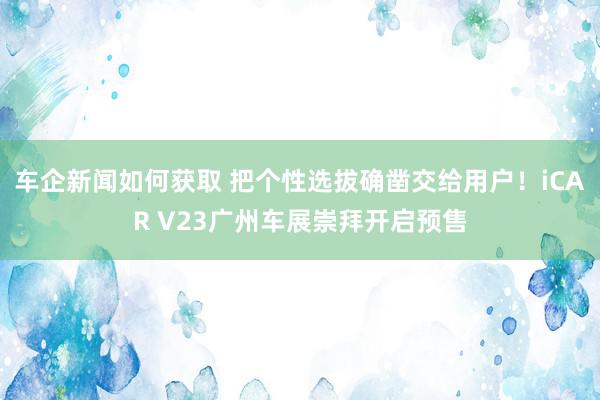 车企新闻如何获取 把个性选拔确凿交给用户！iCAR V23广州车展崇拜开启预售